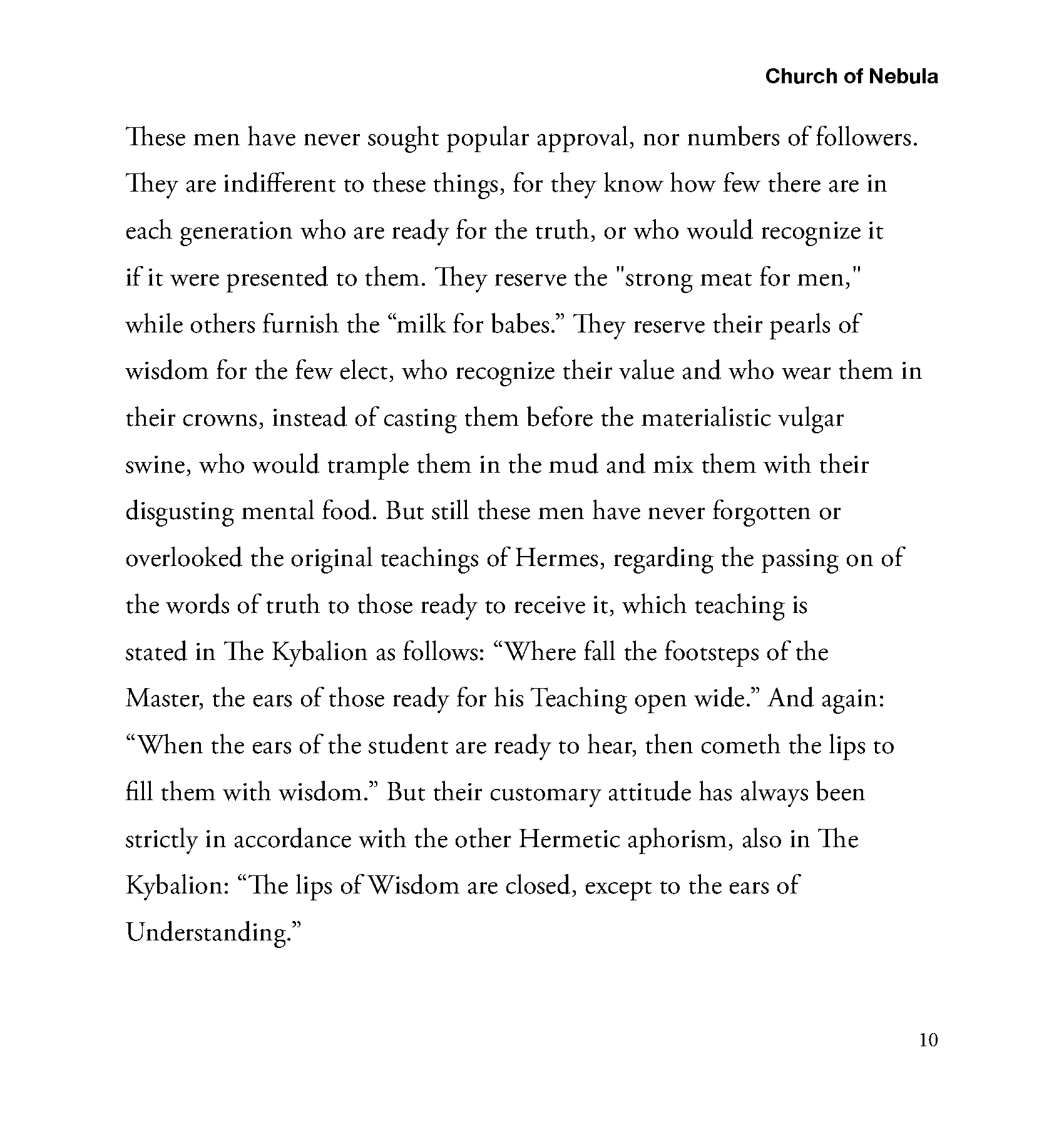 Church of Nebula

These men have never sought popular approval, nor numbers of followers. They are indifferent to these things, for they know how few there are in each generation who are ready for the truth, or who would recognize it if it were presented to them. They reserve the "strong meat for men," while others furnish the “milk for babes.” They reserve their pearls of wisdom for the few elect, who recognize their value and who wear them in their crowns, instead of casting them before the materialistic vulgar swine, who would trample them in the mud and mix them with their disgusting mental food. But still these men have never forgotten or overlooked the original teachings of Hermes, regarding the passing on of the words of truth to those ready to receive it, which teaching is stated in The Kybalion as follows: “Where fall the footsteps of the Master, the ears of those ready for his Teaching open wide.” And again: “When the ears of the student are ready to hear, then cometh the lips to fill them with wisdom.” But their customary attitude has always been strictly in accordance with the other Hermetic aphorism, also in The Kybalion: “The lips of Wisdom are closed, except to the ears of Understanding.”

10